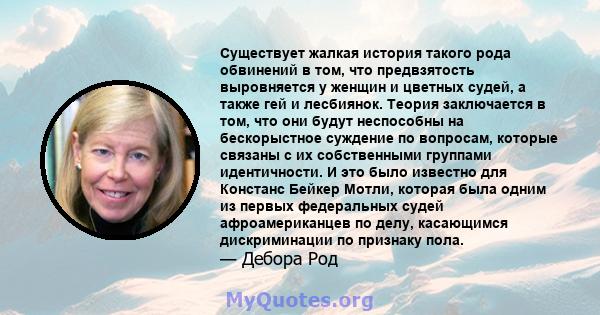 Существует жалкая история такого рода обвинений в том, что предвзятость выровняется у женщин и цветных судей, а также гей и лесбиянок. Теория заключается в том, что они будут неспособны на бескорыстное суждение по вопросам, которые связаны с их собственными группами идентичности. И это было известно для Констанс Бейкер Мотли, которая была одним из первых федеральных судей афроамериканцев по делу, касающимся дискриминации по признаку пола.
— Дебора Род

MyQuotes.org